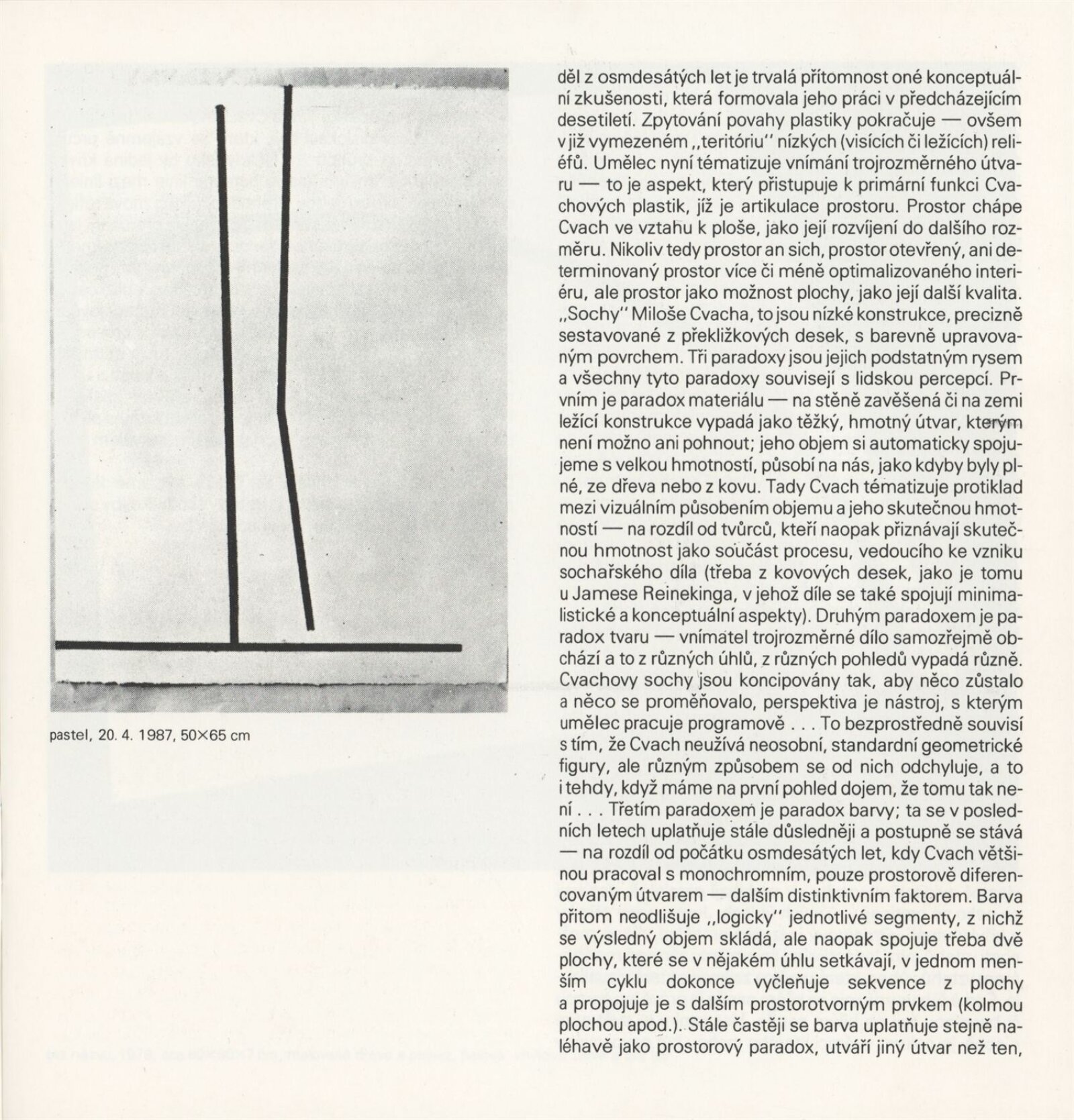 pastel, 20. 4. 1987, 50×65 cm

děl z osmdesátých let je trvalá přítomnost oné konceptuální zkušenosti, která formovala jeho práci v předcházejícím desetiletí. Zpytování povahy plastiky pokračuje — ovšem v již vymezeném „teritóriu" nízkých (visících či ležících) reliéfů. Umělec nyní tématizuje vnímání trojrozměrného útvaru — to je aspekt, který přistupuje k primární funkci Cvachových plastik, jíž je artikulace prostoru. Prostor chápe Cvach ve vztahu k ploše, jako její rozvíjení do dalšího rozměru. Nikoliv tedy prostor an sich, prostor otevřený, ani determinovaný prostor více či méně optimalizovaného interiéru, ale prostor jako možnost plochy, jako její další kvalita. „Sochy" Miloše Cvacha, to jsou nízké konstrukce, precizně sestavované z překližkových desek, s barevně upravovaným povrchem. Tři paradoxy jsou jejich podstatným rysem a všechny tyto paradoxy souvisejí s lidskou percepcí. Prvním je paradox materiálu — na stěně zavěšená či na zemi ležící konstrukce vypadá jako těžký, hmotný útvar, kterým není možno ani pohnout; jeho objem si automaticky spojujeme s velkou hmotností, působí na nás, jako kdyby byly plné, ze dřeva nebo z kovu. Tady Cvach tématizuje protiklad mezi vizuálním působením objemu a jeho skutečnou hmotností — na rozdíl od tvůrců, kteří naopak přiznávají skutečnou hmotnost jako součást procesu, vedoucího ke vzniku sochařského díla (třeba z kovových desek, jako je tomu u Jamese Reinekinga, v jehož díle se také spojují minimalistické a konceptuální aspekty). Druhým paradoxem je paradox tvaru — vnímatel trojrozměrné dílo samozřejmě obchází a to z různých úhlů, z různých pohledů vypadá různě. Cvachovy sochy jsou koncipovány tak, aby něco zůstalo a něco se proměňovalo, perspektiva je nástroj, s kterým umělec pracuje programově . . . To bezprostředně souvisí s tím, že Cvach neužívá neosobní, standardní geometrické figury, ale různým způsobem se od nich odchyluje, a to i tehdy, když máme na první pohled dojem, že tomu tak není . . . Třetím paradoxem je paradox barvy; ta se v posledních letech uplatňuje stále důsledněji a postupně se stává — na rozdíl od počátku osmdesátých let, kdy Cvach většinou pracoval s monochromním, pouze prostorově diferencovaným útvarem — dalším distinktivním faktorem. Barva přitom neodlišuje „logicky" jednotlivé segmenty, z nichž se výsledný objem skládá, ale naopak spojuje třeba dvě plochy, které se v nějakém úhlu setkávají, v jednom menším cyklu dokonce vyčleňuje sekvence z plochy a propojuje je s dalším prostorotvorným prvkem (kolmou plochou apod.). Stále častěji se barva uplatňuje stejně naléhavě jako prostorový paradox, utváří jiný útvar než ten,